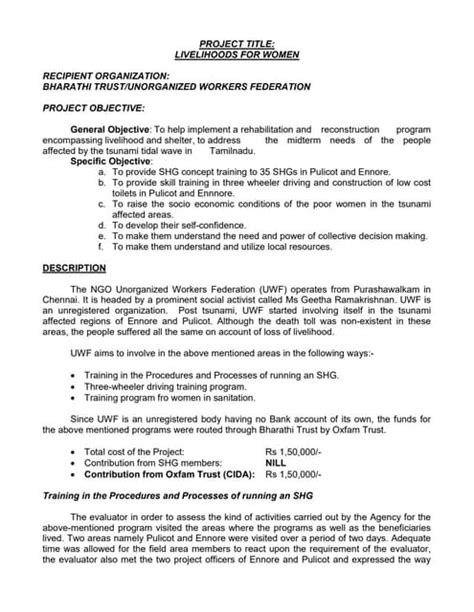 PROJECT TITLE:
LIVELIHOODS FOR WOMEN

RECIPIENT ORGANIZATION:
BHARATHI TRUST/UNORGANIZED WORKERS FEDERATION

PROJECT OBJECTIVE:

General Objective: To help implement a rehabilitation and reconstruction program encompassing livelihood and shelter, to address the midterm needs of the people affected by the tsunami tidal wave in Tamilnadu.

Specific Objective:
a. To provide SHG concept training to 35 SHGs in Pulicot and Ennore.
b. To provide skill training in three wheeler driving and construction of low cost toilets in Pulicot and Ennnore.
c. To raise the socio economic conditions of the poor women in the tsunami affected areas.
d. To develop their self-confidence.
e. To make them understand the need and power of collective decision making.
f. To make them understand and utilize local resources.

DESCRIPTION

The NGO Unorganized Workers Federation (UWF) operates from Purashawalkam in Chennai. It is headed by a prominent social activist called Ms Geetha Ramakrishnan. UWF is an unregistered organization. Post tsunami, UWF started involving itself in the tsunami affected regions of Ennore and Pulicot. Although the death toll was non-existent in these areas, the people suffered all the same on account of loss of livelihood.

UWF aims to involve in the above mentioned areas in the following ways:-

• Training in the Procedures and Processes of running an SHG.
• Three-wheeler driving training program.
• Training program fro women in sanitation.

Since UWF is an unregistered body having no Bank account of its own, the funds for the above mentioned programs were routed through Bharathi Trust by Oxfam Trust.

• Total cost of the Project: Rs 1,50,000/-
• Contribution from SHG members: NILL
• Contribution from Oxfam Trust (CIDA): Rs 1,50,000/-

Training in the Procedures and Processes of running an SHG

The evaluator in order to assess the kind of activities carried out by the Agency for the above-mentioned program visited the areas where the programs as well as the beneficiaries lived. Two areas namely Pulicot and Ennore were visited over a period of two days. Adequate time was allowed for the field area members to react upon the requirement of the evaluator, the evaluator also met the two project officers of Ennore and Pulicot and expressed the way